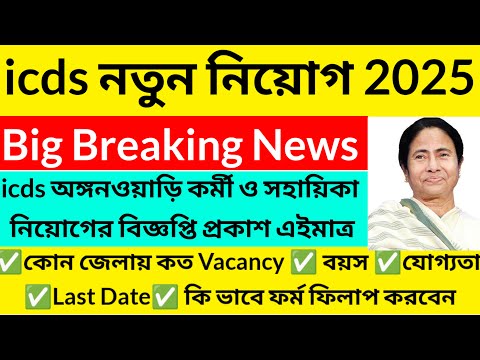 icds নতুন নিয়োগ 2025

Big Breaking News

icds অঙ্গনওয়াড়ি কর্মী ও সহায়িকা নিয়োগের বিজ্ঞপ্তি প্রকাশ এইমাত্র

✅কোন জেলায় কত Vacancy ✅ বয়স ✅যোগ্যতা ✅Last Date✅ কি ভাবে ফর্ম ফিলাপ করবেন